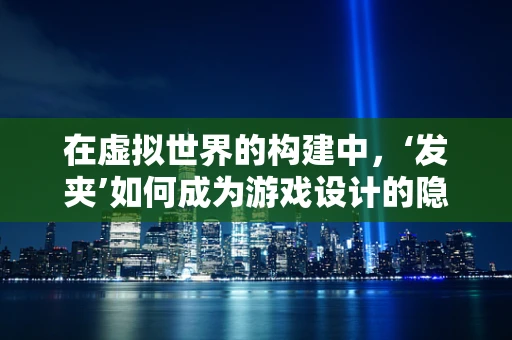 在虚拟世界的构建中，‘发夹’如何成为游戏设计的隐